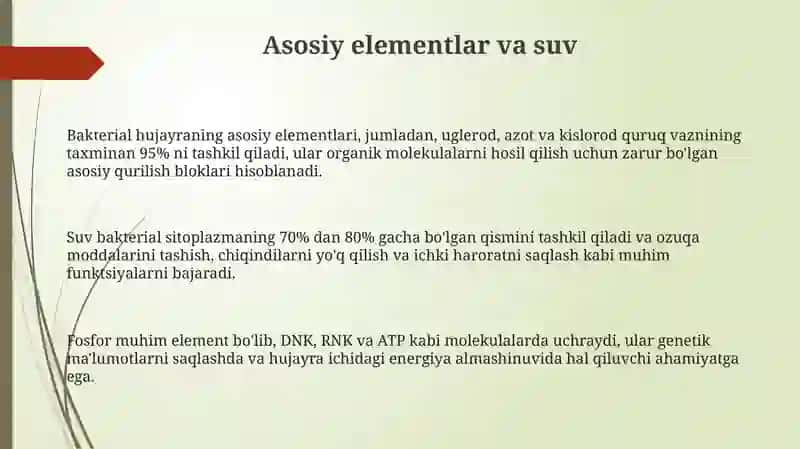 Asosiy elementlar va suv

Bakterial hujayraning asosiy elementlari, jumladan, uglerod, azot va kislorod quruq vaznining taxminan 95% ni tashkil qiladi, ular organik molekulalarni hosil qilish uchun zarur bo'lgan asosiy qurilish bloklari hisoblanadi.

Suv bakterial sitoplazmaning 70% dan 80% gacha bo'lgan qismini tashkil qiladi va ozuqa moddalarini tashish, chiqindilarni yo'q qilish va ichki haroratni saqlash kabi muhim funktsiyalarni bajaradi.

Fosfor muhim element bo'lib, DNK, RNK va ATP kabi molekulalarda uchraydi, ular genetik ma'lumotlarni saqlashda va hujayra ichidagi energiya almashinuvida hal qiluvchi ahamiyatga ega.